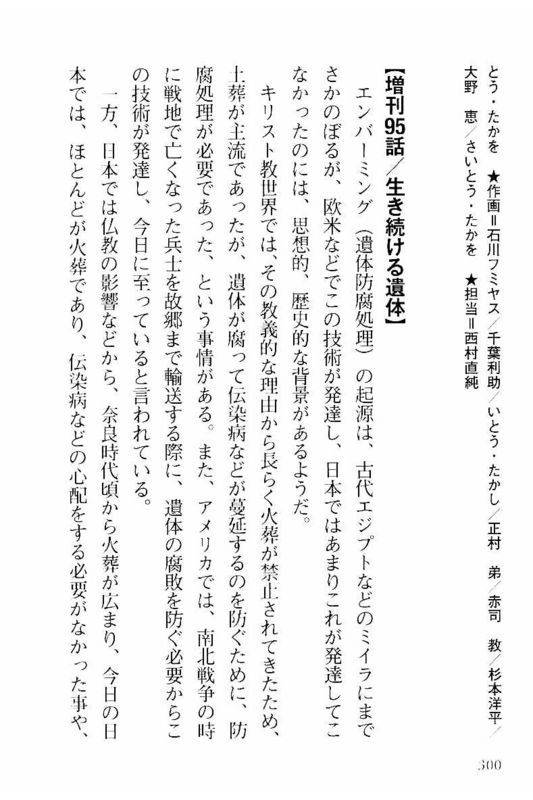 とう・たかを　★作画＝石川フミヤス／千葉利助／いとう・たかし／正村　弟／赤司　教／杉本洋平／大野　恵／さいとう・たかを　★担当＝西村直純

【増刊95話／生き続ける遺体】

エンバーミング（遺体防腐処理）の起源は、古代エジプトなどのミイラにまでさかのぼるが、欧米などでこの技術が発達し、日本ではあまりこれが発達してこなかったのには、思想的、歴史的な背景があるようだ。

キリスト教世界では、その教義的な理由から長らく火葬が禁止されてきたため、土葬が主流であったが、遺体が腐って伝染病などが蔓延するのを防ぐために、防腐処理が必要であった、という事情がある。また、アメリカでは、南北戦争の時に戦地で亡くなった兵士を故郷まで輸送する際に、遺体の腐敗を防ぐ必要からこの技術が発達し、今日に至っていると言われている。

一方、日本では仏教の影響などから、奈良時代頃から火葬が広まり、今日の日本では、ほとんどが火葬であり、伝染病などの心配をする必要がなかった事や、

300